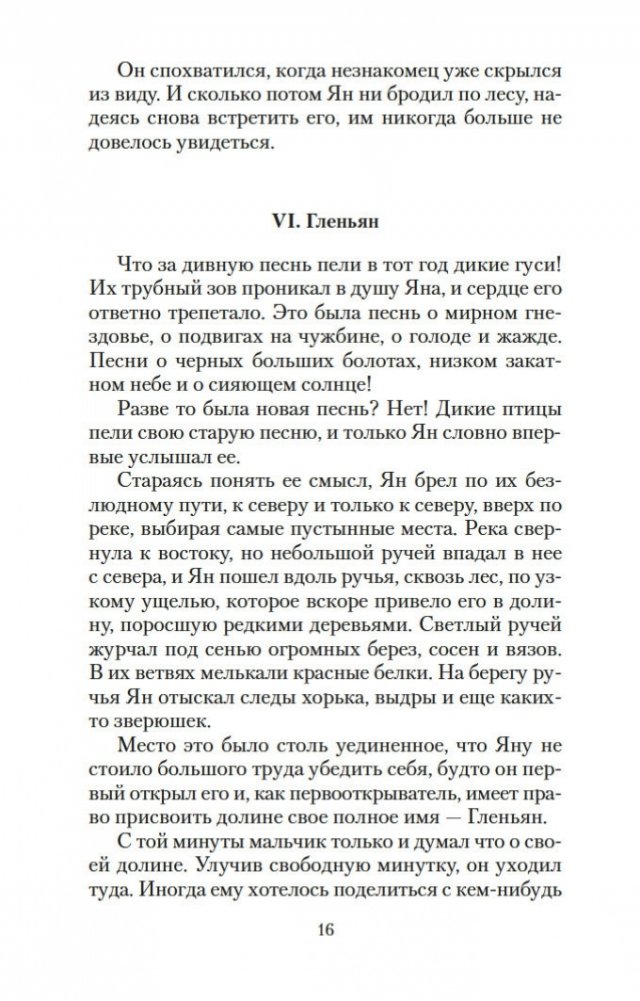 Он спохватился, когда незнакомец уже скрылся из виду. И сколько потом Ян ни бродил по лесу, надеясь снова встретить его, им никогда больше не довелось увидеться.

VI. Гленьян

Что за дивную песнь пели в тот год дикие гуси! Их трубный зов проникал в душу Яна, и сердце его ответно трепетало. Это была песнь о мирном гнездовье, о подвигах на чужбине, о голоде и жажде. Песни о черных больших болотах, низком закатном небе и о сияющем солнце!

Разве то была новая песнь? Нет! Дикие птицы пели свою старую песню, и только Ян словно впервые услышал ее.

Стараясь понять ее смысл, Ян брел по их безлюдному пути, к северу и только к северу, вверх по реке, выбирая самые пустынные места. Река свернула к востоку, но небольшой ручей впадал в нее с севера, и Ян пошел вдоль ручья, сквозь лес, по узкому ущелью, которое вскоре привело его в долину, поросшую редкими деревьями. Светлый ручей журчал под сенью огромных берез, сосен и вязов. В их ветвях мелькали красные белки. На берегу ручья Ян отыскал следы хорька, выдры и еще каких-то зверюшек.

Место это было столь уединенное, что Яну не стоило большого труда убедить себя, будто он первый открыл его и, как первооткрыватель, имеет право присвоить долине свое полное имя — Гленьян.

С той минуты мальчик только и думал что о своей долине. Улучив свободную минутку, он уходил туда. Иногда ему хотелось поделиться с кем-нибудь

16